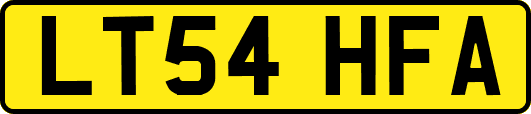 LT54 HFA